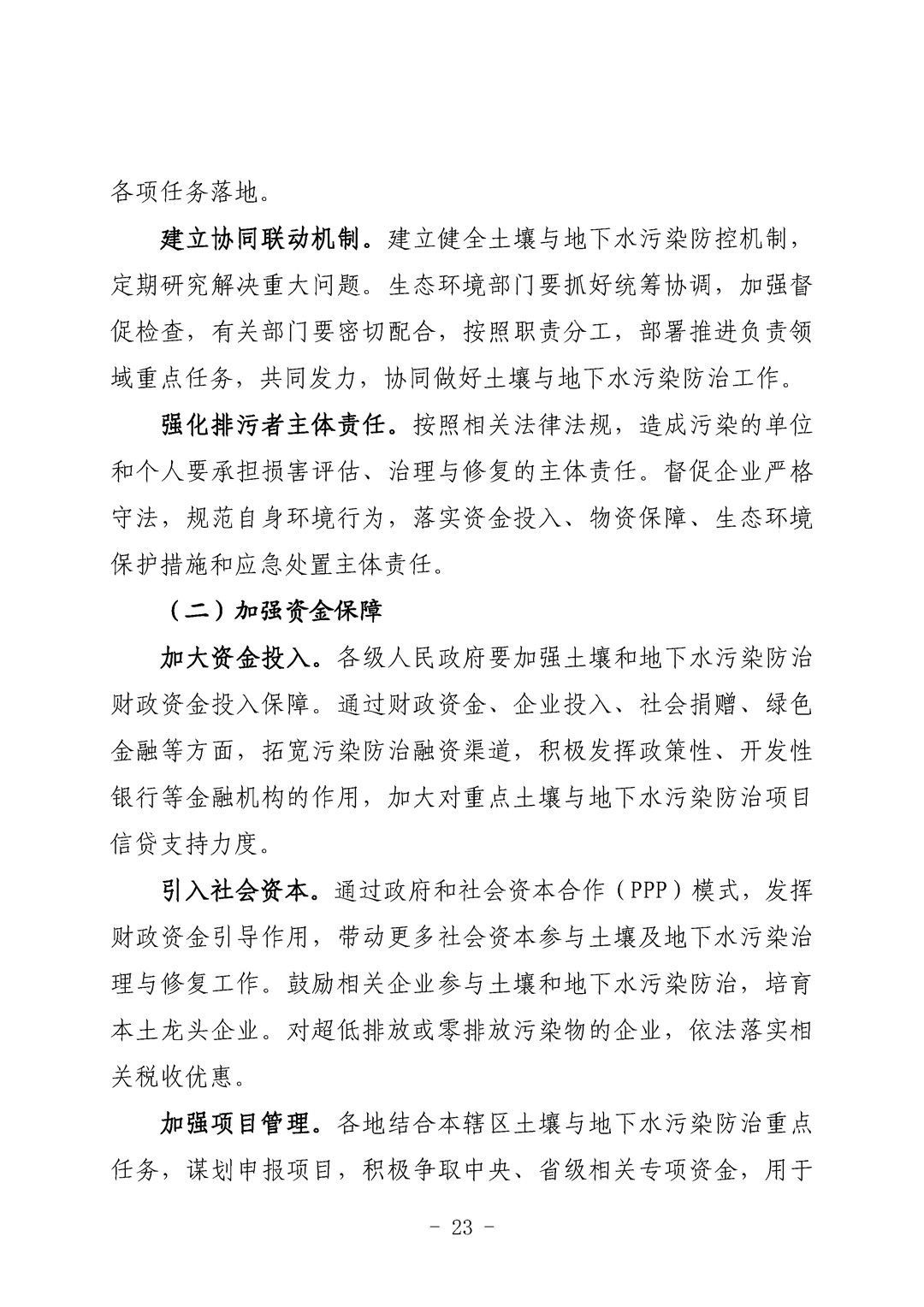 各项任务落地。

建立协同联动机制。建立健全土壤与地下水污染防控机制，定期研究解决重大问题。生态环境部门要抓好统筹协调，加强督促检查，有关部门要密切配合，按照职责分工，部署推进负责领域重点任务，共同发力，协同做好土壤与地下水污染防治工作。

强化排污者主体责任。按照相关法律法规，造成污染的单位和个人要承担损害评估、治理与修复的主体责任。督促企业严格守法，规范自身环境行为，落实资金投入、物资保障、生态环境保护措施和应急处置主体责任。

（二）加强资金保障

加大资金投入。各级人民政府要加强土壤和地下水污染防治财政资金投入保障。通过财政资金、企业投入、社会捐赠、绿色金融等方面，拓宽污染防治融资渠道，积极发挥政策性、开发性银行等金融机构的作用，加大对重点土壤与地下水污染防治项目信贷支持力度。

引入社会资本。通过政府和社会资本合作（PPP）模式，发挥财政资金引导作用，带动更多社会资本参与土壤及地下水污染治理与修复工作。鼓励相关企业参与土壤和地下水污染防治，培育本土龙头企业。对超低排放或零排放污染物的企业，依法落实相关税收优惠。

加强项目管理。各地结合本辖区土壤与地下水污染防治重点任务，谋划申报项目，积极争取中央、省级相关专项资金，用于

- 23 -